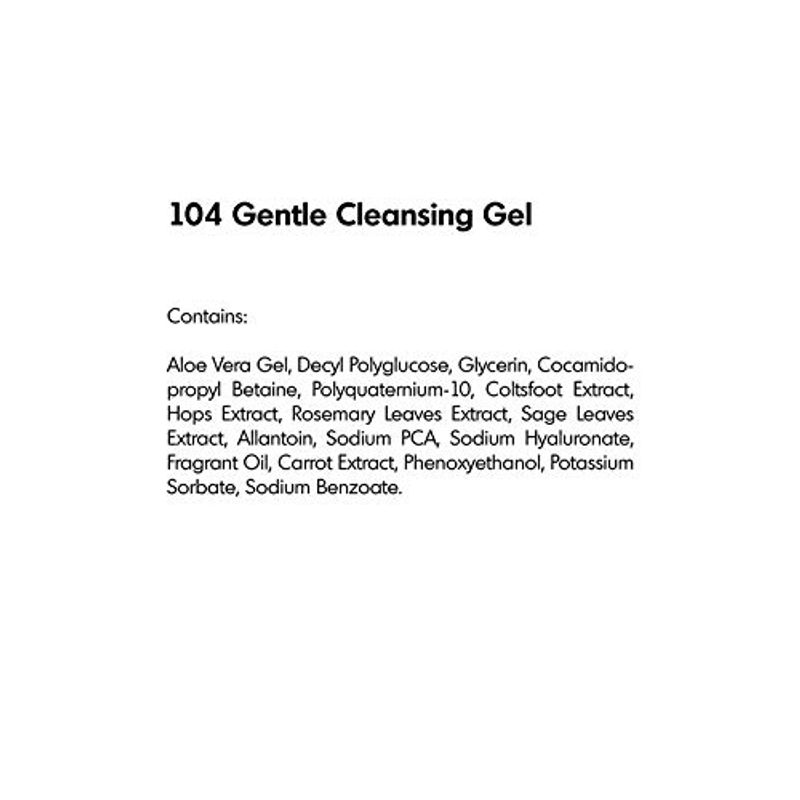 104 Gentle Cleansing Gel

Contains:

Aloe Vera Gel, Decyl Polyglucose, Glycerin, Cocamidopropyl Betaine, Polyquaternium-10, Coltsfoot Extract, Hops Extract, Rosemary Leaves Extract, Sage Leaves Extract, Allantoin, Sodium PCA, Sodium Hyaluronate, Fragrant Oil, Carrot Extract, Phenoxyethanol, Potassium Sorbate, Sodium Benzoate.